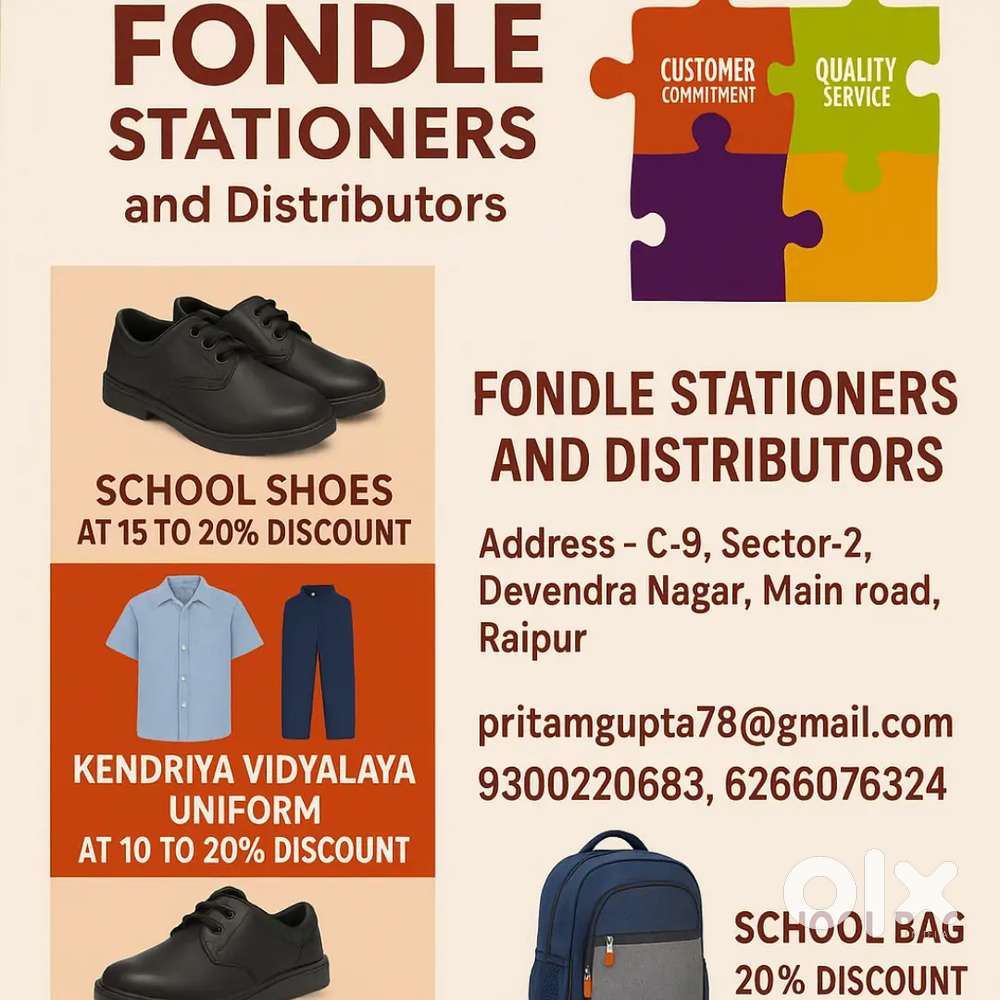 FONDLE STATIONERS and Distributors

CUSTOMER COMMITMENT

QUALITY SERVICE

SCHOOL SHOES AT 15 TO 20% DISCOUNT

KENDRIYA VIDYALAYA UNIFORM AT 10 TO 20% DISCOUNT

FONDLE STATIONERS AND DISTRIBUTORS

Address - C-9, Sector-2, Devendra Nagar, Main road, Raipur

pritamgupta78@gmail.com

9300220683, 6266076324

olx

SCHOOL BAG 20% DISCOUNT